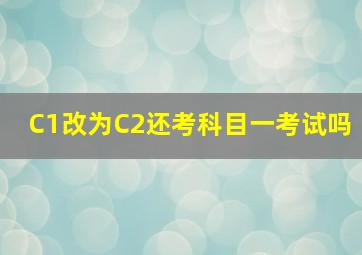 C1改为C2还考科目一考试吗